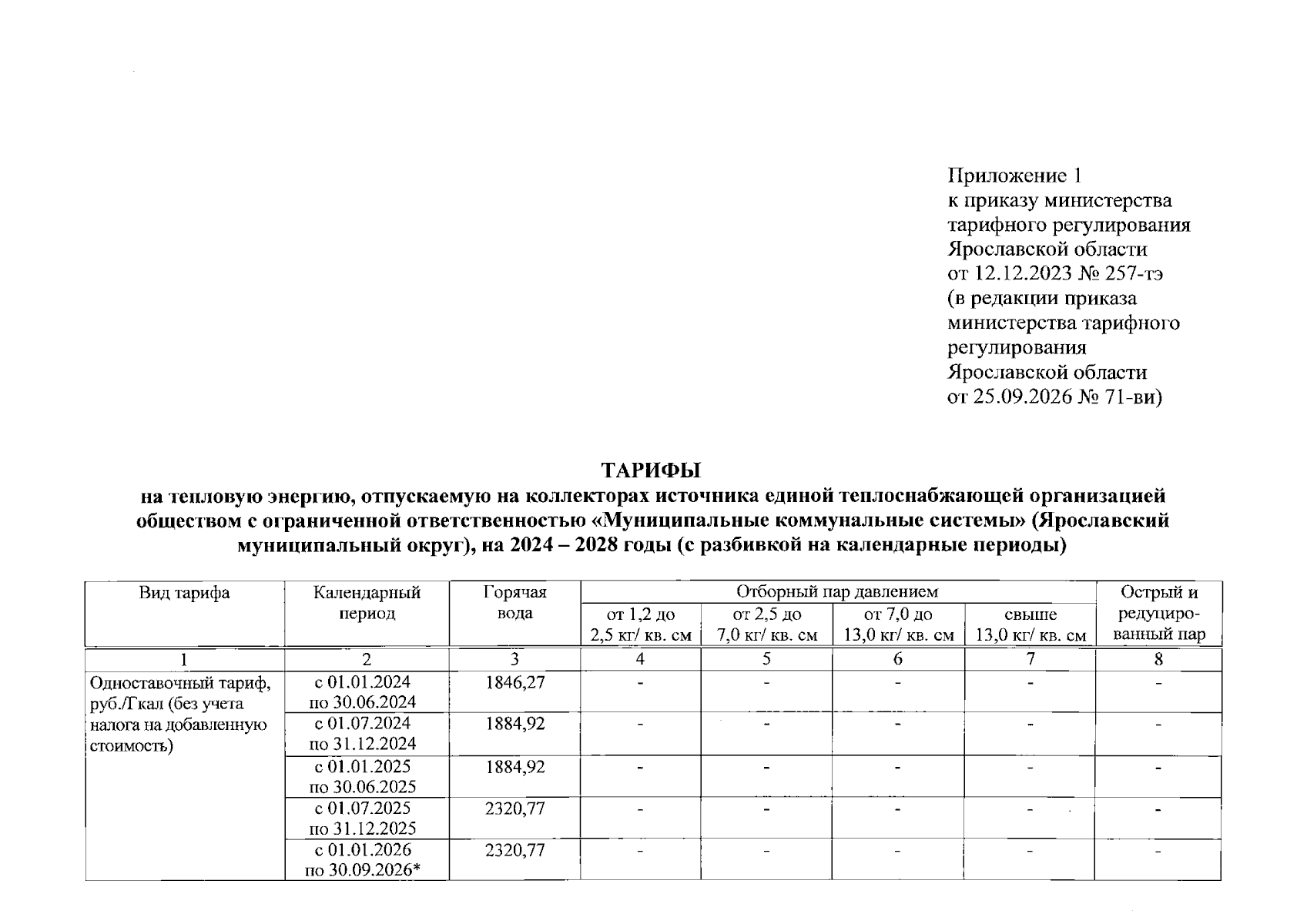 Приложение 1
к приказу министерства
тарифного регулирования
Ярославской области
от 12.12.2023 № 257-тэ
(в редакции приказа
министерства тарифного
регулирования
Ярославской области
от 25.09.2026 № 71-ви)

ТАРИФЫ
на тепловую энергию, отпускаемую на коллекторах источника единой теплоснабжающей организацией обществом с ограниченной ответственностью «Муниципальные коммунальные системы» (Ярославский муниципальный округ), на 2024 – 2028 годы (с разбивкой на календарные периоды)

| Вид тарифа | Календарный период | Горячая вода | Отборный пар давлением | | | | Острый и редуцированный пар |
|---|---|---|---|---|---|---|---|
| | | | от 1,2 до 2,5 кг/ кв. см | от 2,5 до 7,0 кг/ кв. см | от 7,0 до 13,0 кг/ кв. см | свыше 13,0 кг/ кв. см | |
| 1 | 2 | 3 | 4 | 5 | 6 | 7 | 8 |
| Одноставочный тариф, руб./Гкал (без учета налога на добавленную стоимость) | с 01.01.2024 по 30.06.2024 | 1846,27 | - | - | - | - | - |
| | с 01.07.2024 по 31.12.2024 | 1884,92 | - | - | - | - | - |
| | с 01.01.2025 по 30.06.2025 | 1884,92 | - | - | - | - | - |
| | с 01.07.2025 по 31.12.2025 | 2320,77 | - | - | - | - | - |
| | с 01.01.2026 по 30.09.2026* | 2320,77 | - | - | - | - | - |